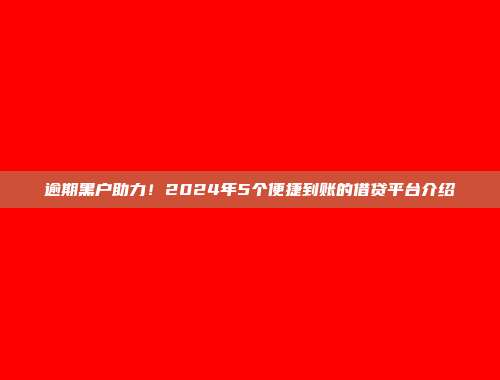 逾期黑户助力！2024年5个便捷到账的借贷平台介绍